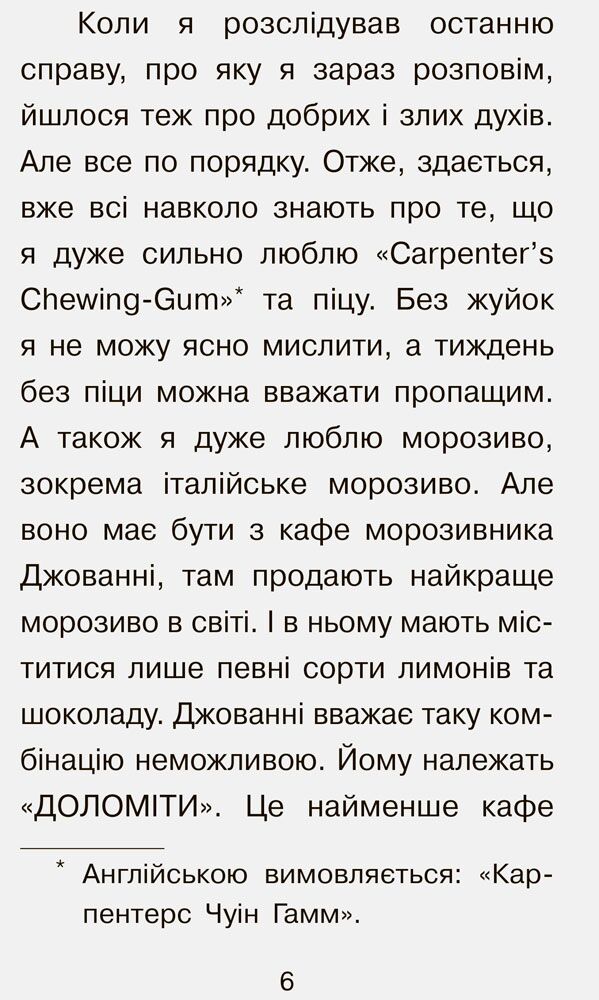 Коли я розслідував останню справу, про яку я зараз розповім, йшлося теж про добрих і злих духів. Але все по порядку. Отже, здається, вже всі навколо знають про те, що я дуже сильно люблю «Carpenter's Chewing-Gum»* та піцу. Без жуйок я не можу ясно мислити, а тиждень без піци можна вважати пропащим. А також я дуже люблю морозиво, зокрема італійське морозиво. Але воно має бути з кафе морозивника Джованні, там продають найкраще морозиво в світі. І в ньому мають міститися лише певні сорти лимонів та шоколаду. Джованні вважає таку комбінацію неможливою. Йому належать «ДОЛОМІТИ». Це найменше кафе

* Англійською вимовляється: «Карпентерс Чуін Гамм».

6